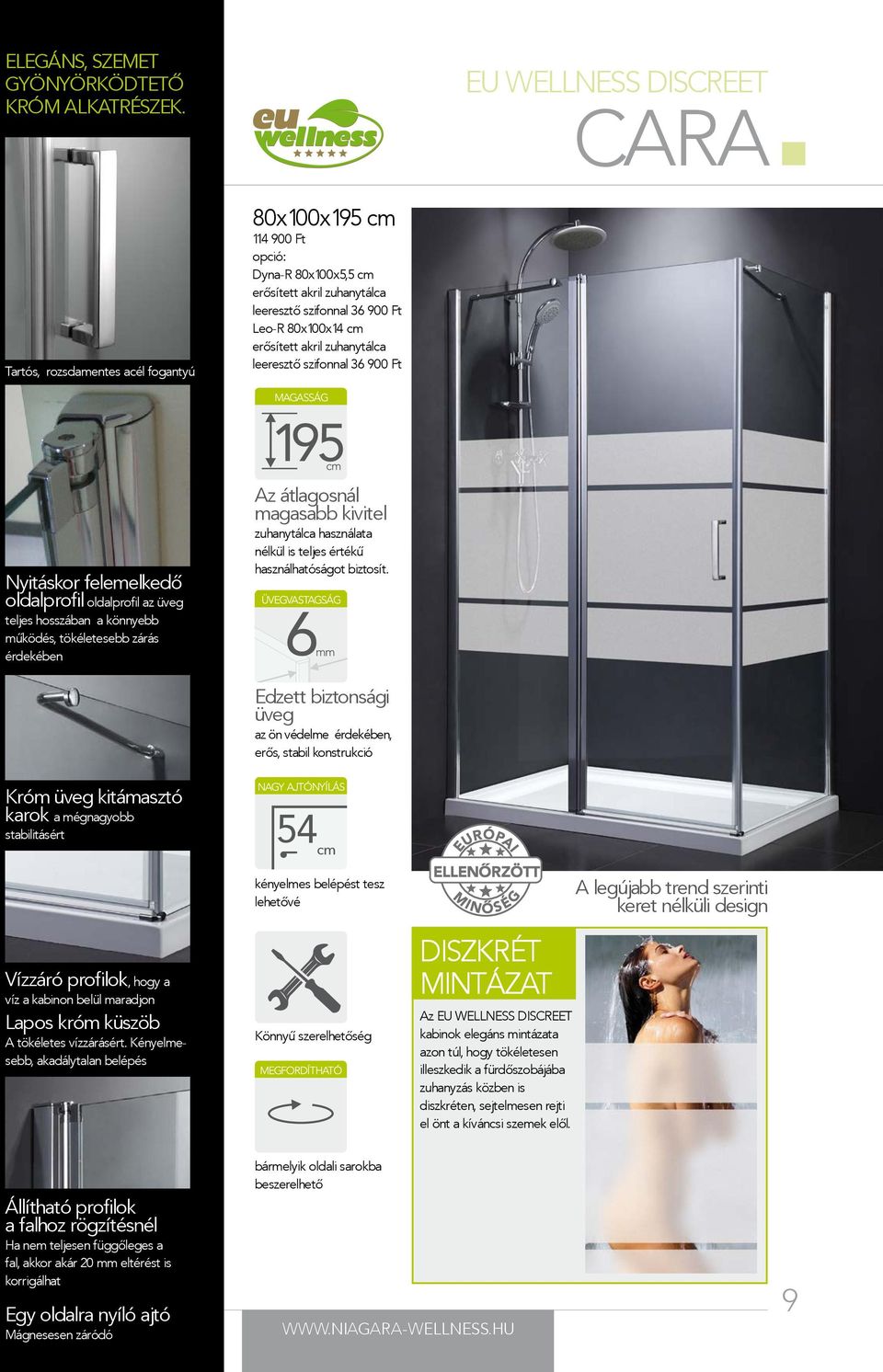 ELEGÁNS, SZEMET GYÖNYÖRKÖDTETŐ KRÓM ALKATRÉSZEK.

Tartós, rozsdamentes acél fogantyú

Nyitáskor felemelkedő oldalprofil oldalprofil az üveg teljes hosszában a könnyebb működés, tökéletesebb zárás érdekében

Króm üveg kitámasztó karok a mégnagyobb stabilitásért

Vízzáró profilok, hogy a víz a kabinon belül maradjon

Lapos króm küszöb
A tökéletes vízzárásért. Kényelmesebb, akadálytalan belépés

Állítható profilok a falhoz rögzítésnél
Ha nem teljesen függőleges a fal, akkor akár 20 mm eltérést is korrigálhat

Egy oldalra nyíló ajtó
Mágnesesen záródó

eu wellness

EU WELLNESS DISCREET
CARA

80x100x195 cm
114 900 Ft
opció:
Dyna-R 80x100x5,5 cm
erősített akril zuhanytálca
leeresztő szifonnal 36 900 Ft
Leo-R 80x100x14 cm
erősített akril zuhanytálca
leeresztő szifonnal 36 900 Ft

MAGASSÁG
195 cm

Az átlagosnál magasabb kivitel
zuhanytálca használata nélkül is teljes értékű használhatóságot biztosít.

ÜVEGVASTAGSÁG
6 mm

Edzett biztonsági üveg
az ön védelme érdekében, erős, stabil konstrukció

NAGY AJTÓNYÍLÁS
54 cm

kényelmes belépést tesz lehetővé

Könnyű szerelhetőség

MEGFORDÍTHATÓ

bármelyik oldali sarokba beszerelhető

EURÓPAI ELLENŐRZÖTT MINŐSÉG

A legújabb trend szerinti keret nélküli design

DISZKRÉT MINTÁZAT
Az EU WELLNESS DISCREET kabinok elegáns mintázata azon túl, hogy tökéletesen illeszkedik a fürdőszobájába zuhanyzás közben is diszkréten, sejtelmesen rejti el önt a kíváncsi szemek elől.

WWW.NIAGARA-WELLNESS.HU

9